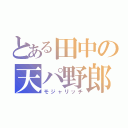 とある田中の天パ野郎
モジャリッチ